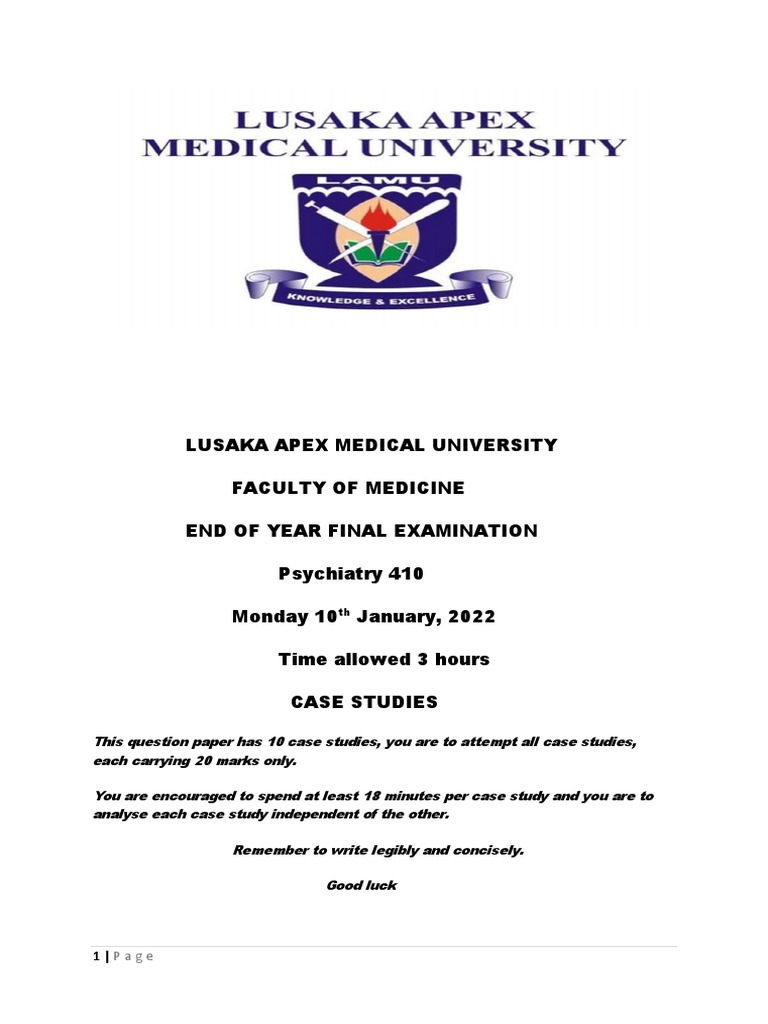 LUSAKA APEX MEDICAL UNIVERSITY

LAMU

KNOWLEDGE & EXCELLENCE

LUSAKA APEX MEDICAL UNIVERSITY

FACULTY OF MEDICINE

END OF YEAR FINAL EXAMINATION

Psychiatry 410

Monday 10$^{th}$ January, 2022

Time allowed 3 hours

CASE STUDIES

This question paper has 10 case studies, you are to attempt all case studies, each carrying 20 marks only.

You are encouraged to spend at least 18 minutes per case study and you are to analyse each case study independent of the other.

Remember to write legibly and concisely.

Good luck

1 | P a g e